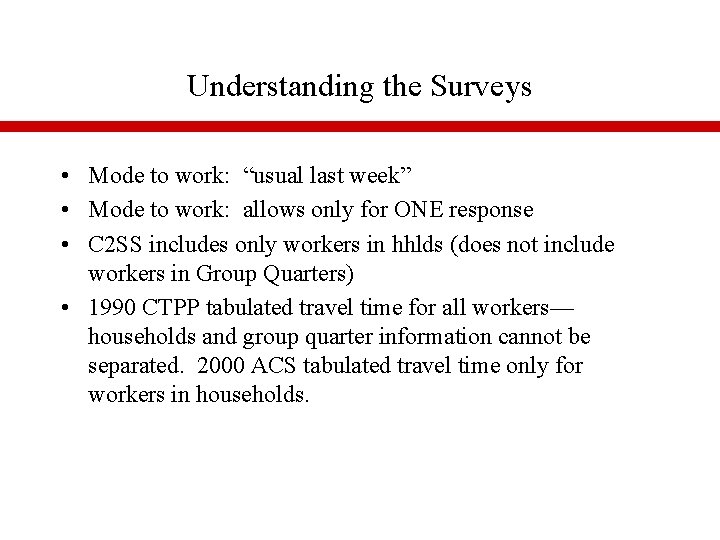 Understanding the Surveys

• Mode to work: “usual last week”
• Mode to work: allows only for ONE response
• C2SS includes only workers in hhlds (does not include workers in Group Quarters)
• 1990 CTPP tabulated travel time for all workers—households and group quarter information cannot be separated. 2000 ACS tabulated travel time only for workers in households.